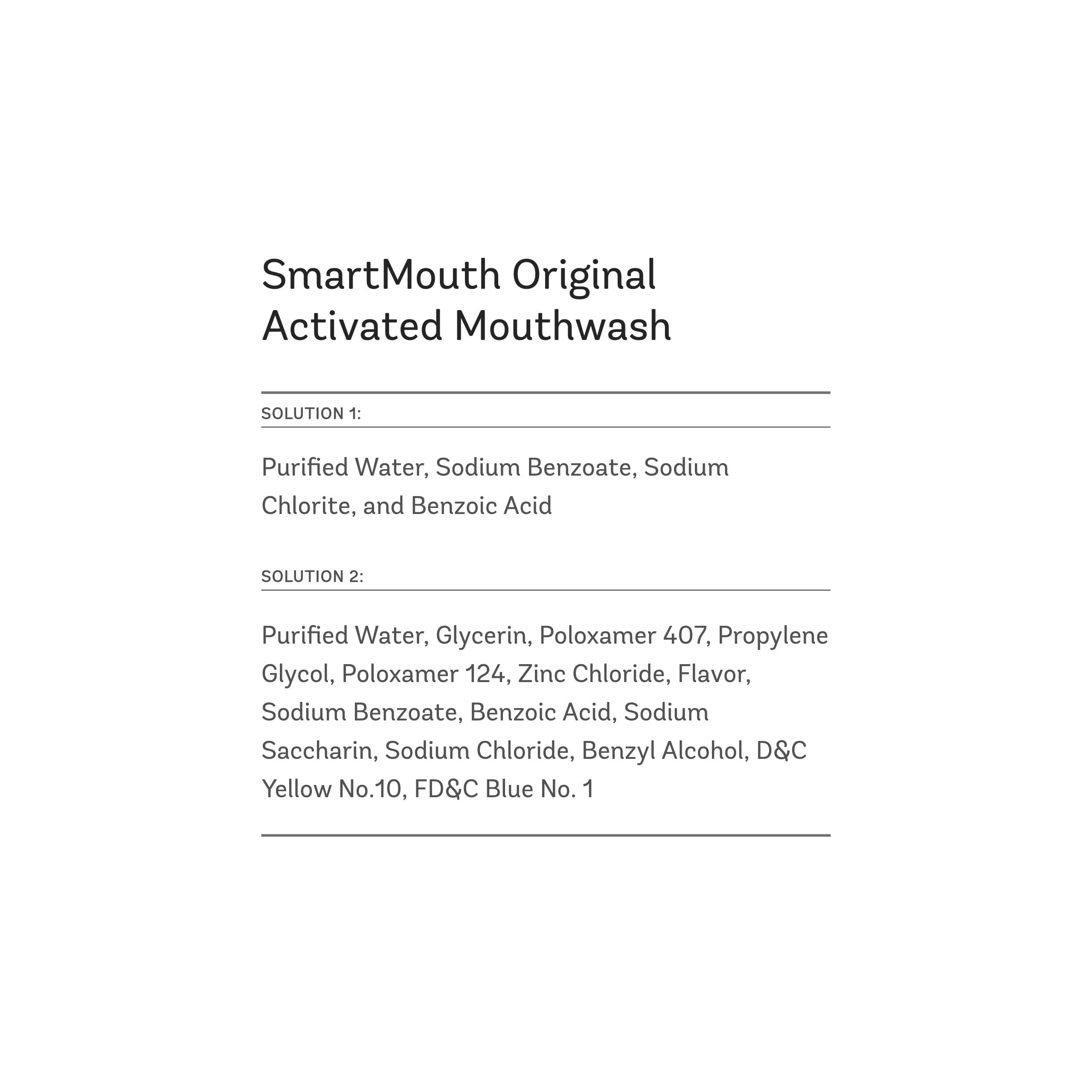 SmartMouth Original Activated Mouthwash

SOLUTION 1:

Purified Water, Sodium Benzoate, Sodium Chlorite, and Benzoic Acid

SOLUTION 2:

Purified Water, Glycerin, Poloxamer 407, Propylene Glycol, Poloxamer 124, Zinc Chloride, Flavor, Sodium Benzoate, Benzoic Acid, Sodium Saccharin, Sodium Chloride, Benzyl Alcohol, D&C Yellow No.10, FD&C Blue No. 1